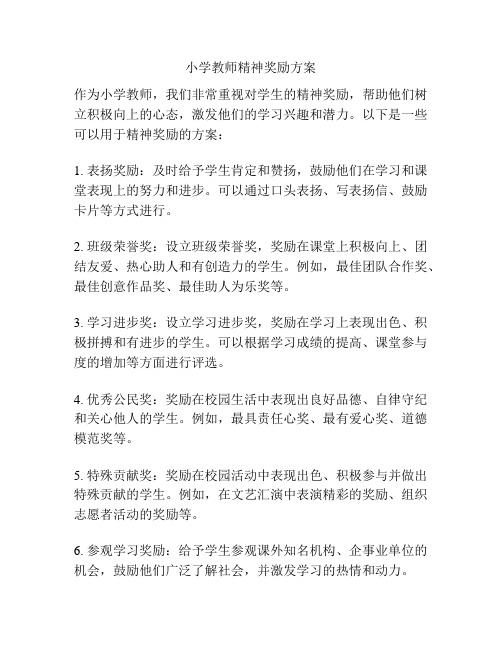 小学教师精神奖励方案

作为小学教师，我们非常重视对学生的精神奖励，帮助他们树立积极向上的心态，激发他们的学习兴趣和潜力。以下是一些可以用于精神奖励的方案：

1. 表扬奖励：及时给予学生肯定和赞扬，鼓励他们在学习和课堂表现上的努力和进步。可以通过口头表扬、写表扬信、鼓励卡片等方式进行。

2. 班级荣誉奖：设立班级荣誉奖，奖励在课堂上积极向上、团结友爱、热心助人和有创造力的学生。例如，最佳团队合作奖、最佳创意作品奖、最佳助人为乐奖等。

3. 学习进步奖：设立学习进步奖，奖励在学习上表现出色、积极拼搏和有进步的学生。可以根据学习成绩的提高、课堂参与度的增加等方面进行评选。

4. 优秀公民奖：奖励在校园生活中表现出良好品德、自律守纪和关心他人的学生。例如，最具责任心奖、最有爱心奖、道德模范奖等。

5. 特殊贡献奖：奖励在校园活动中表现出色、积极参与并做出特殊贡献的学生。例如，在文艺汇演中表演精彩的奖励、组织志愿者活动的奖励等。

6. 参观学习奖励：给予学生参观课外知名机构、企事业单位的机会，鼓励他们广泛了解社会，并激发学习的热情和动力。